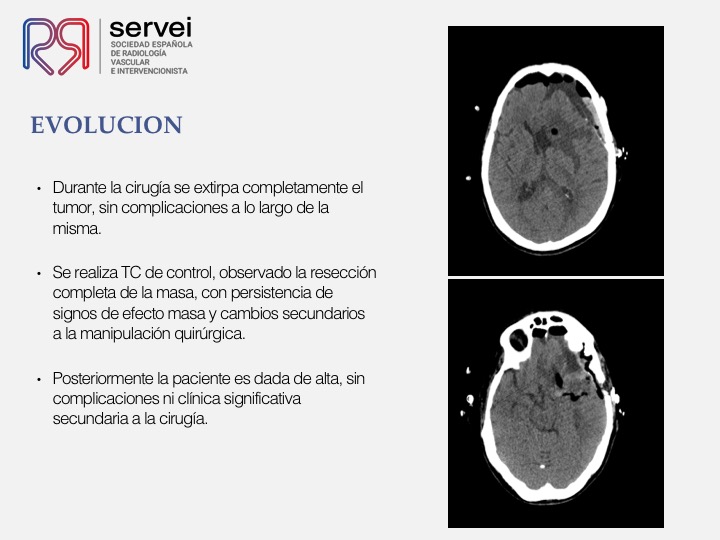 servei
SOCIEDAD ESPAÑOLA DE RADIOLOGÍA VASCULAR E INTERVENCIONISTA

EVOLUCION

• Durante la cirugía se extirpa completamente el tumor, sin complicaciones a lo largo de la misma.

• Se realiza TC de control, observado la resección completa de la masa, con persistencia de signos de efecto masa y cambios secundarios a la manipulación quirúrgica.

• Posteriormente la paciente es dada de alta, sin complicaciones ni clínica significativa secundaria a la cirugía.